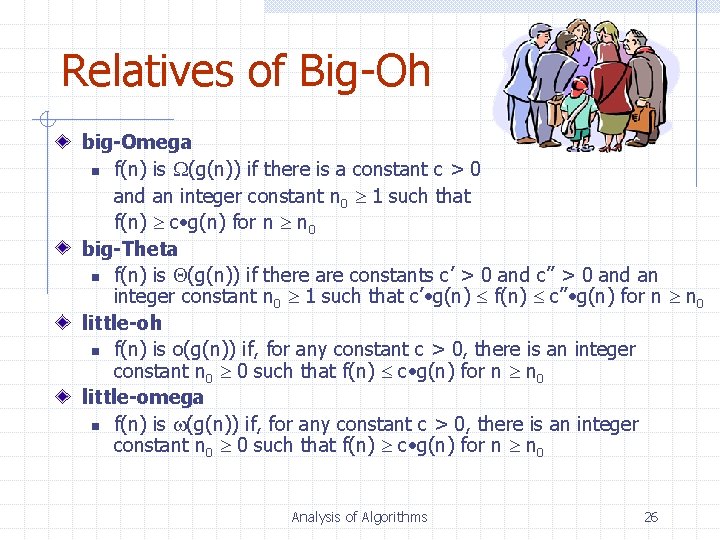 Relatives of Big-Oh

big-Omega

f(n) is $\Omega$(g(n)) if there is a constant c > 0 and an integer constant $n_0 \geq 1$ such that f(n) $\geq$ c•g(n) for n $\geq n_0$

big-Theta

f(n) is $\Theta$(g(n)) if there are constants c' > 0 and c'' > 0 and an integer constant $n_0 \geq 1$ such that c'•g(n) $\leq$ f(n) $\leq$ c''•g(n) for n $\geq n_0$

little-oh

f(n) is o(g(n)) if, for any constant c > 0, there is an integer constant $n_0 \geq 0$ such that f(n) $\leq$ c•g(n) for n $\geq n_0$

little-omega

f(n) is $\omega$(g(n)) if, for any constant c > 0, there is an integer constant $n_0 \geq 0$ such that f(n) $\geq$ c•g(n) for n $\geq n_0$

Analysis of Algorithms

26